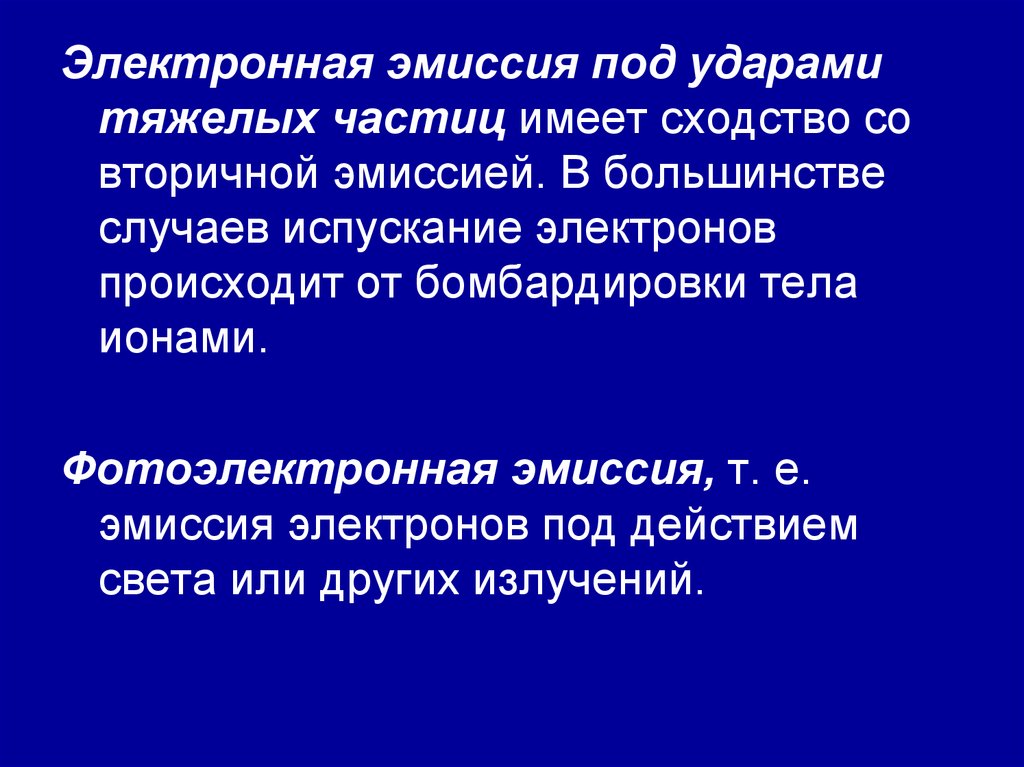 Электронная эмиссия под ударами тяжелых частиц имеет сходство со вторичной эмиссией. В большинстве случаев испускание электронов происходит от бомбардировки тела ионами.

Фотоэлектронная эмиссия, т. е. эмиссия электронов под действием света или других излучений.